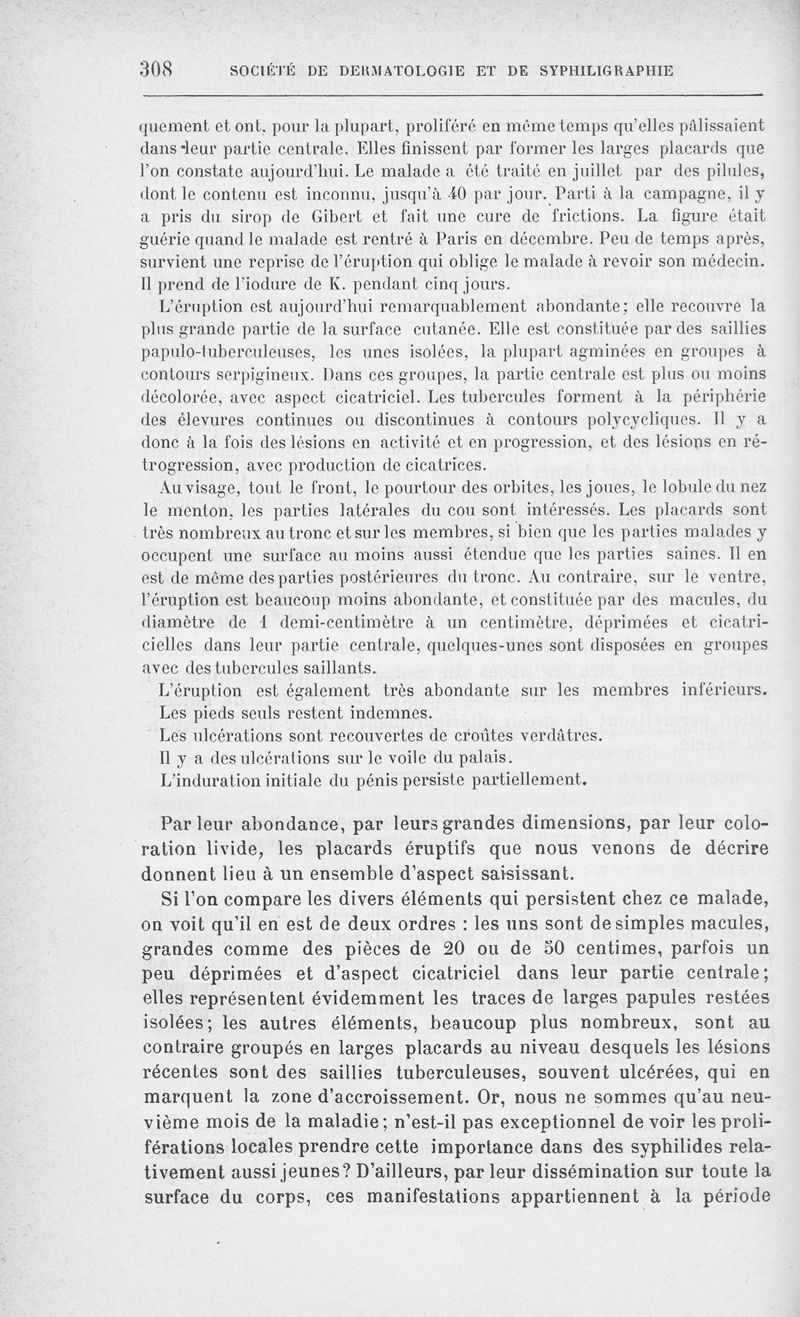 308 SOCIÉTÉ DE DERMATOLOGIE ET DE SYPHILIGRAPHIE

quement et ont, pour la plupart, proliféré en même temps qu'elles pâlissaient dans leur partie centrale. Elles finissent par former les larges placards que l'on constate aujourd'hui. Le malade a été traité en juillet par des pilules, dont le contenu est inconnu, jusqu'à 40 par jour. Parti à la campagne, il y a pris du sirop de Gibert et fait une cure de frictions. La figure était guérie quand le malade est rentré à Paris en décembre. Peu de temps après, survient une reprise de l'éruption qui oblige le malade à revoir son médecin. Il prend de l'iodure de K. pendant cinq jours.

L'éruption est aujourd'hui remarquablement abondante; elle recouvre la plus grande partie de la surface cutanée. Elle est constituée par des saillies papulo-tuberculeuses, les unes isolées, la plupart agminées en groupes à contours serpigineux. Dans ces groupes, la partie centrale est plus ou moins décolorée, avec aspect cicatriciel. Les tubercules forment à la périphérie des élevures continues ou discontinues à contours polycycliques. Il y a donc à la fois des lésions en activité et en progression, et des lésions en rétrogression, avec production de cicatrices.

Au visage, tout le front, le pourtour des orbites, les joues, le lobule du nez le menton, les parties latérales du cou sont intéressés. Les placards sont très nombreux au tronc et sur les membres, si bien que les parties malades y occupent une surface au moins aussi étendue que les parties saines. Il en est de même des parties postérieures du tronc. Au contraire, sur le ventre, l'éruption est beaucoup moins abondante, et constituée par des macules, du diamètre de 1 demi-centimètre à un centimètre, déprimées et cicatricielles dans leur partie centrale, quelques-unes sont disposées en groupes avec des tubercules saillants.

L'éruption est également très abondante sur les membres inférieurs.

Les pieds seuls restent indemnes.

Les ulcérations sont recouvertes de croûtes verdâtres.

Il y a des ulcérations sur le voile du palais.

L'induration initiale du pénis persiste partiellement.

Par leur abondance, par leurs grandes dimensions, par leur coloration livide, les placards éruptifs que nous venons de décrire donnent lieu à un ensemble d'aspect saisissant.

Si l'on compare les divers éléments qui persistent chez ce malade, on voit qu'il en est de deux ordres : les uns sont de simples macules, grandes comme des pièces de 20 ou de 50 centimes, parfois un peu déprimées et d'aspect cicatriciel dans leur partie centrale; elles représentent évidemment les traces de larges papules restées isolées; les autres éléments, beaucoup plus nombreux, sont au contraire groupés en larges placards au niveau desquels les lésions récentes sont des saillies tuberculeuses, souvent ulcérées, qui en marquent la zone d'accroissement. Or, nous ne sommes qu'au neuvième mois de la maladie; n'est-il pas exceptionnel de voir les proliférations locales prendre cette importance dans des syphilides relativement aussi jeunes? D'ailleurs, par leur dissémination sur toute la surface du corps, ces manifestations appartiennent à la période